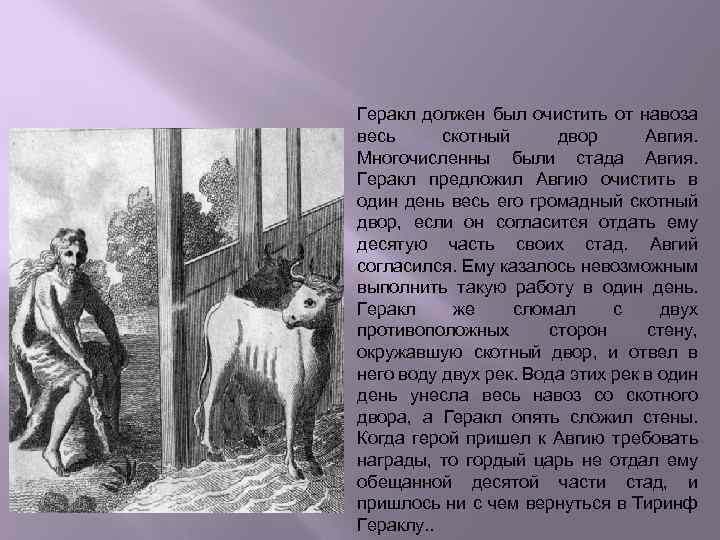 Геракл должен был очистить от навоза весь скотный двор Авгия. Многочисленны были стада Авгия. Геракл предложил Авгию очистить в один день весь его громадный скотный двор, если он согласится отдать ему десятую часть своих стад. Авгий согласился. Ему казалось невозможным выполнить такую работу в один день. Геракл же сломал с двух противоположных сторон стену, окружавшую скотный двор, и отвел в него воду двух рек. Вода этих рек в один день унесла весь навоз со скотного двора, а Геракл опять сложил стены. Когда герой пришел к Авгию требовать награды, то гордый царь не отдал ему обещанной десятой части стад, и пришлось ни с чем вернуться в Тиринф Гераклу..